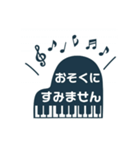 おそくに
すみません